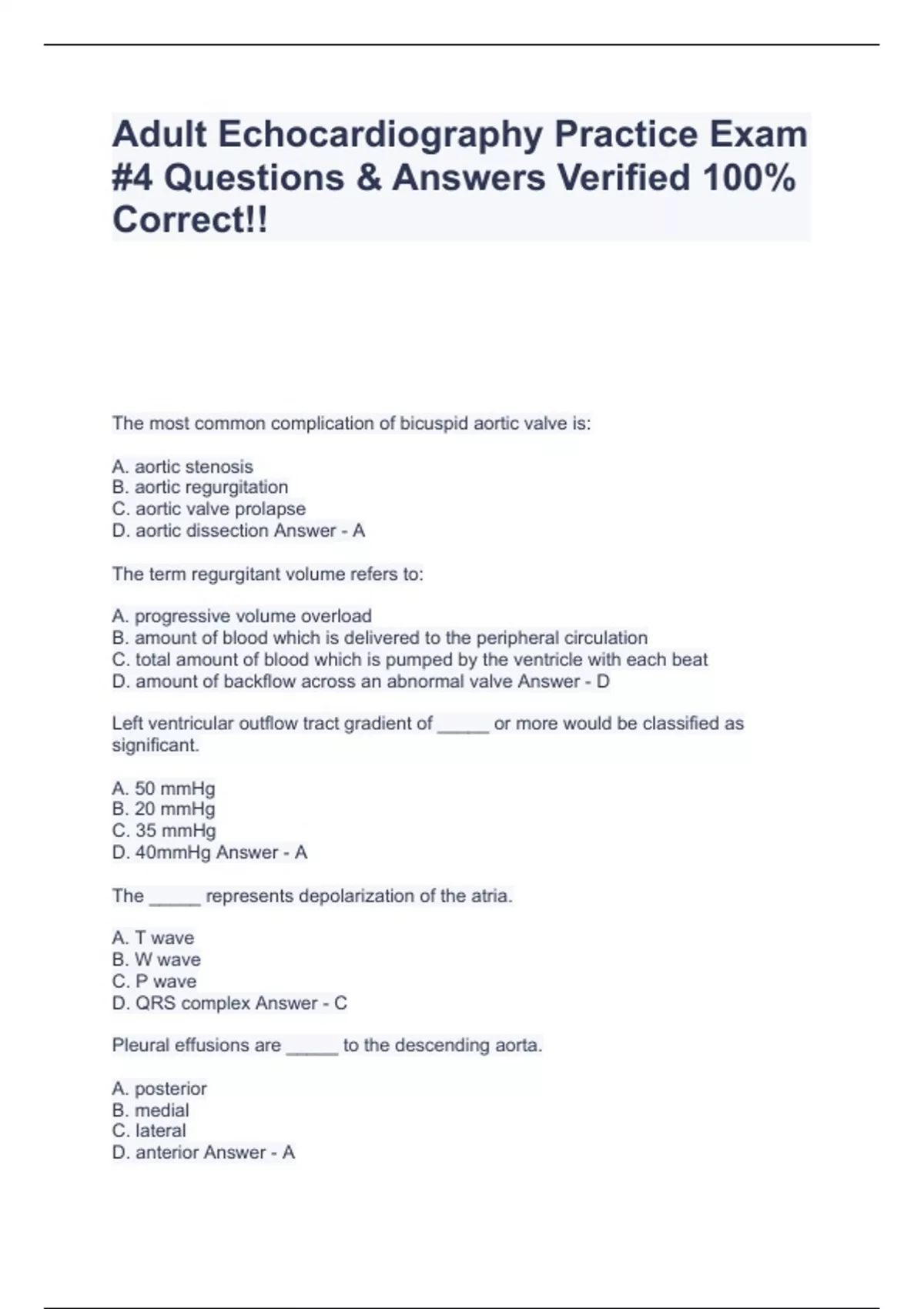 Adult Echocardiography Practice Exam #4 Questions & Answers Verified 100% Correct!!

The most common complication of bicuspid aortic valve is:

A. aortic stenosis
B. aortic regurgitation
C. aortic valve prolapse
D. aortic dissection Answer - A

The term regurgitant volume refers to:

A. progressive volume overload
B. amount of blood which is delivered to the peripheral circulation
C. total amount of blood which is pumped by the ventricle with each beat
D. amount of backflow across an abnormal valve Answer - D

Left ventricular outflow tract gradient of _____ or more would be classified as significant.

A. 50 mmHg
B. 20 mmHg
C. 35 mmHg
D. 40mmHg Answer - A

The _____ represents depolarization of the atria.

A. T wave
B. W wave
C. P wave
D. QRS complex Answer - C

Pleural effusions are _____ to the descending aorta.

A. posterior
B. medial
C. lateral
D. anterior Answer - A